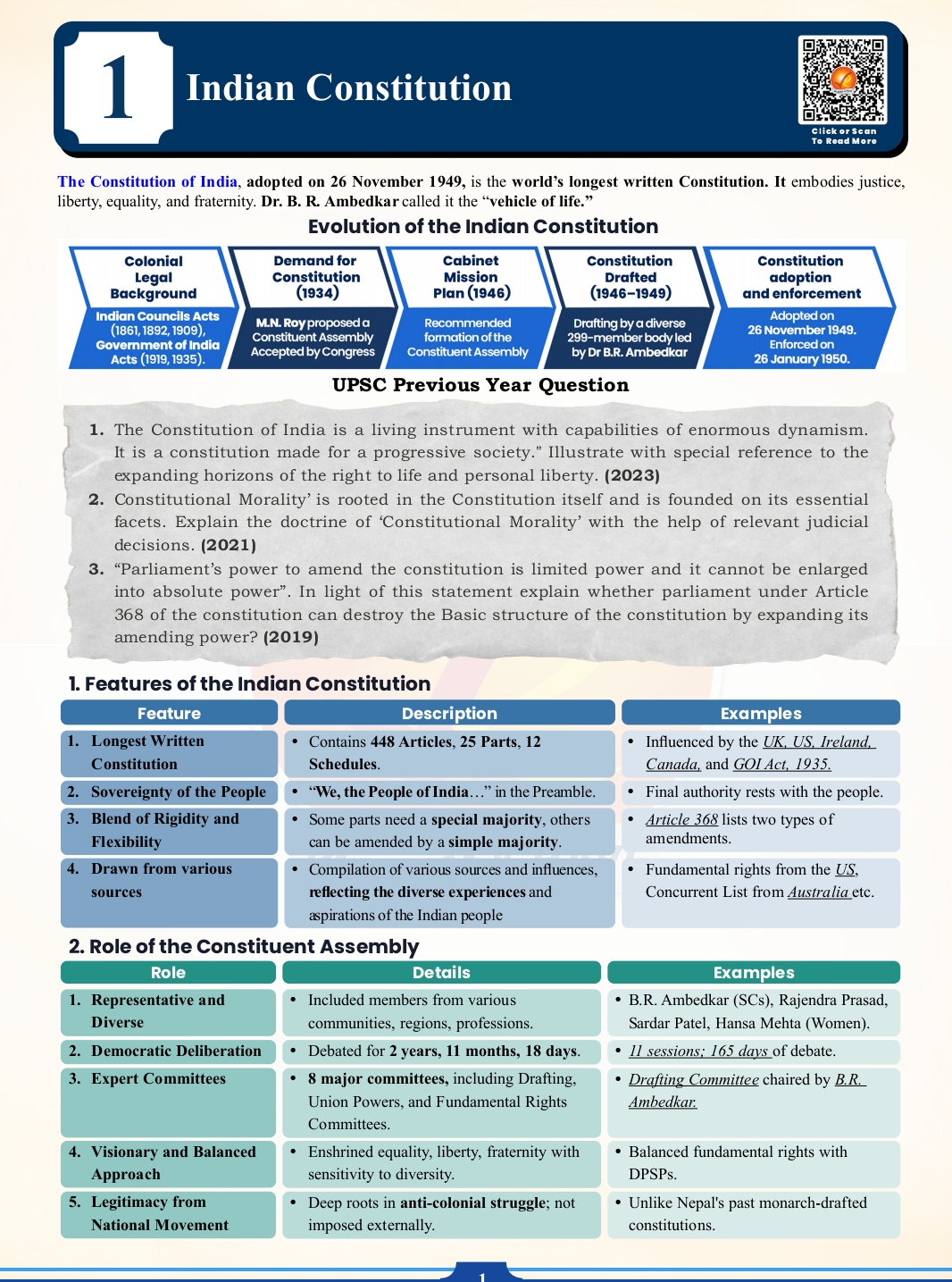 1 Indian Constitution

Click or Scan To Read More

The Constitution of India, adopted on 26 November 1949, is the world's longest written Constitution. It embodies justice, liberty, equality, and fraternity. Dr. B. R. Ambedkar called it the "vehicle of life."

Evolution of the Indian Constitution

Colonial Legal Background
Indian Councils Acts (1861, 1892, 1909), Government of India Acts (1919, 1935).

Demand for Constitution (1934)
M.N. Roy proposed a Constituent Assembly Accepted by Congress

Cabinet Mission Plan (1946)
Recommended formation of the Constituent Assembly

Constitution Drafted (1946–1949)
Drafting by a diverse 299-member body led by Dr B.R. Ambedkar

Constitution adoption and enforcement
Adopted on 26 November 1949. Enforced on 26 January 1950.

UPSC Previous Year Question

1. The Constitution of India is a living instrument with capabilities of enormous dynamism. It is a constitution made for a progressive society." Illustrate with special reference to the expanding horizons of the right to life and personal liberty. (2023)
2. Constitutional Morality' is rooted in the Constitution itself and is founded on its essential facets. Explain the doctrine of 'Constitutional Morality' with the help of relevant judicial decisions. (2021)
3. "Parliament's power to amend the constitution is limited power and it cannot be enlarged into absolute power". In light of this statement explain whether parliament under Article 368 of the constitution can destroy the Basic structure of the constitution by expanding its amending power? (2019)

1. Features of the Indian Constitution

| Feature | Description | Examples |
|---|---|---|
| 1. Longest Written Constitution | • Contains 448 Articles, 25 Parts, 12 Schedules. | • Influenced by the UK, US, Ireland, Canada, and GOI Act, 1935. |
| 2. Sovereignty of the People | • "We, the People of India…" in the Preamble. | • Final authority rests with the people. |
| 3. Blend of Rigidity and Flexibility | • Some parts need a special majority, others can be amended by a simple majority. | • Article 368 lists two types of amendments. |
| 4. Drawn from various sources | • Compilation of various sources and influences, reflecting the diverse experiences and aspirations of the Indian people | • Fundamental rights from the US, Concurrent List from Australia etc. |

2. Role of the Constituent Assembly

| Role | Details | Examples |
|---|---|---|
| 1. Representative and Diverse | • Included members from various communities, regions, professions. | • B.R. Ambedkar (SCs), Rajendra Prasad, Sardar Patel, Hansa Mehta (Women). |
| 2. Democratic Deliberation | • Debated for 2 years, 11 months, 18 days. | • 11 sessions; 165 days of debate. |
| 3. Expert Committees | • 8 major committees, including Drafting, Union Powers, and Fundamental Rights Committees. | • Drafting Committee chaired by B.R. Ambedkar. |
| 4. Visionary and Balanced Approach | • Enshrined equality, liberty, fraternity with sensitivity to diversity. | • Balanced fundamental rights with DPSPs. |
| 5. Legitimacy from National Movement | • Deep roots in anti-colonial struggle; not imposed externally. | • Unlike Nepal's past monarch-drafted constitutions. |

1